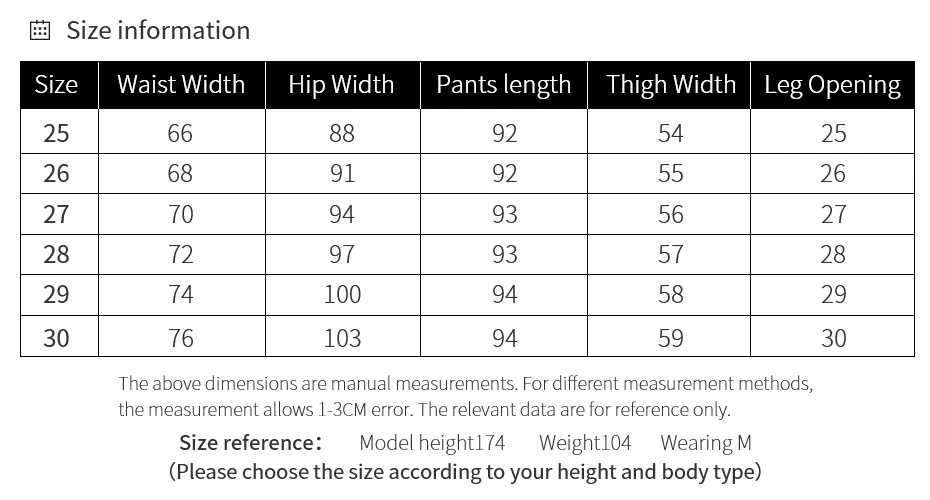 Size information

| Size | Waist Width | Hip Width | Pants length | Thigh Width | Leg Opening |
|---|---|---|---|---|---|
| 25 | 66 | 88 | 92 | 54 | 25 |
| 26 | 68 | 91 | 92 | 55 | 26 |
| 27 | 70 | 94 | 93 | 56 | 27 |
| 28 | 72 | 97 | 93 | 57 | 28 |
| 29 | 74 | 100 | 94 | 58 | 29 |
| 30 | 76 | 103 | 94 | 59 | 30 |

The above dimensions are manual measurements. For different measurement methods, the measurement allows 1-3CM error. The relevant data are for reference only.

Size reference： Model height174 Weight104 Wearing M
(Please choose the size according to your height and body type)